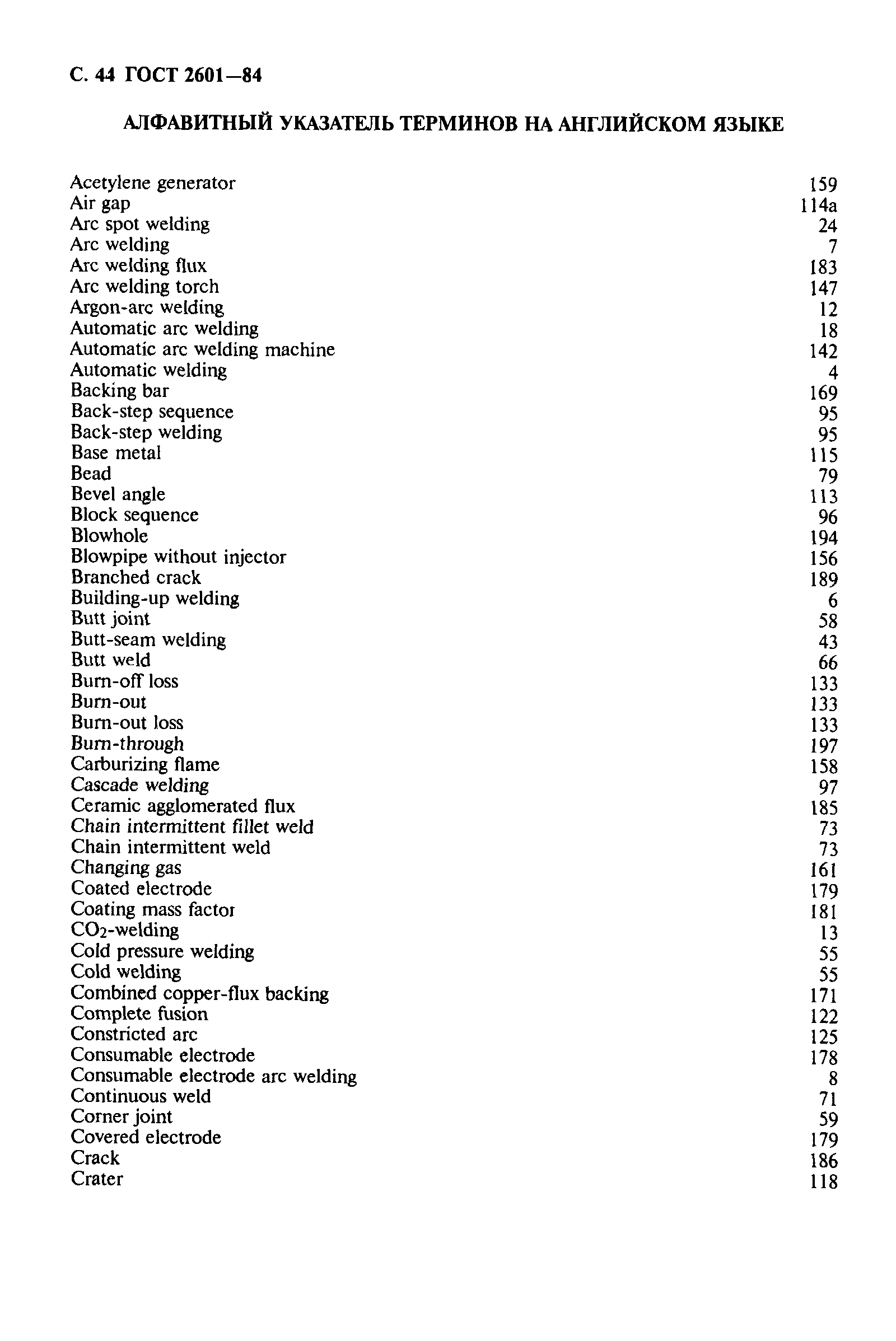 С. 44 ГОСТ 2601—84

АЛФАВИТНЫЙ УКАЗАТЕЛЬ ТЕРМИНОВ НА АНГЛИЙСКОМ ЯЗЫКЕ

| | |
|---|---|
| Acetylene generator | 159 |
| Air gap | 114a |
| Arc spot welding | 24 |
| Arc welding | 7 |
| Arc welding flux | 183 |
| Arc welding torch | 147 |
| Argon-arc welding | 12 |
| Automatic arc welding | 18 |
| Automatic arc welding machine | 142 |
| Automatic welding | 4 |
| Backing bar | 169 |
| Back-step sequence | 95 |
| Back-step welding | 95 |
| Base metal | 115 |
| Bead | 79 |
| Bevel angle | 113 |
| Block sequence | 96 |
| Blowhole | 194 |
| Blowpipe without injector | 156 |
| Branched crack | 189 |
| Building-up welding | 6 |
| Butt joint | 58 |
| Butt-seam welding | 43 |
| Butt weld | 66 |
| Burn-off loss | 133 |
| Burn-out | 133 |
| Burn-out loss | 133 |
| Burn-through | 197 |
| Carburizing flame | 158 |
| Cascade welding | 97 |
| Ceramic agglomerated flux | 185 |
| Chain intermittent fillet weld | 73 |
| Chain intermittent weld | 73 |
| Changing gas | 161 |
| Coated electrode | 179 |
| Coating mass factor | 181 |
| $CO_2$-welding | 13 |
| Cold pressure welding | 55 |
| Cold welding | 55 |
| Combined copper-flux backing | 171 |
| Complete fusion | 122 |
| Constricted arc | 125 |
| Consumable electrode | 178 |
| Consumable electrode arc welding | 8 |
| Continuous weld | 71 |
| Corner joint | 59 |
| Covered electrode | 179 |
| Crack | 186 |
| Crater | 118 |